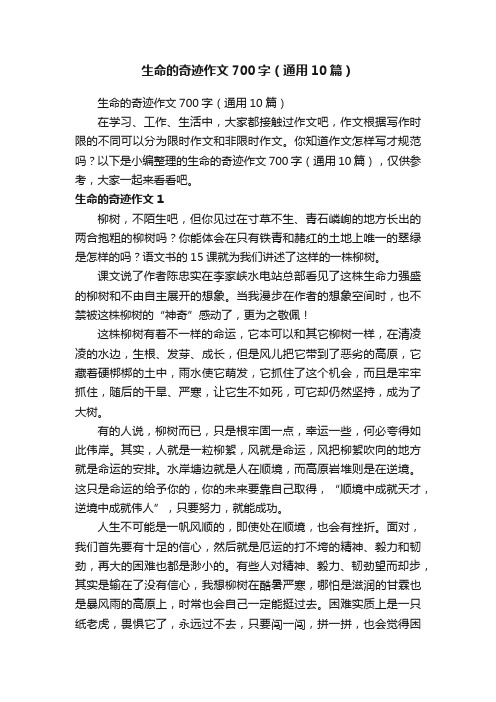 生命的奇迹作文700字（通用10篇）

生命的奇迹作文700字（通用10篇）

在学习、工作、生活中，大家都接触过作文吧，作文根据写作时限的不同可以分为限时作文和非限时作文。你知道作文怎样写才规范吗？以下是小编整理的生命的奇迹作文700字（通用10篇），仅供参考，大家一起来看看吧。

生命的奇迹作文1

柳树，不陌生吧，但你见过在寸草不生、青石嶙峋的地方长出的两合抱粗的柳树吗？你能体会在只有铁青和赭红的土地上唯一的翠绿是怎样的吗？语文书的15课就为我们讲述了这样的一株柳树。

课文说了作者陈忠实在李家峡水电站总部看见了这株生命力强盛的柳树和不由自主展开的想象。当我漫步在作者的想象空间时，也不禁被这株柳树的“神奇”感动了，更为之敬佩！

这株柳树有着不一样的命运，它本可以和其它柳树一样，在清凌凌的水边，生根、发芽、成长，但是风儿把它带到了恶劣的高原，它藏着硬梆梆的土中，雨水使它萌发，它抓住了这个机会，而且是牢牢抓住，随后的干旱、严寒，让它生不如死，可它却仍然坚持，成为了大树。

有的人说，柳树而已，只是根牢固一点，幸运一些，何必夸得如此伟岸。其实，人就是一粒柳絮，风就是命运，风把柳絮吹向的地方就是命运的安排。水岸塘边就是人在顺境，而高原岩堆则是在逆境。这只是命运的给予你的，你的未来要靠自己取得，“顺境中成就天才，逆境中成就伟人”，只要努力，就能成功。

人生不可能是一帆风顺的，即使处在顺境，也会有挫折。面对，我们首先要有十足的信心，然后就是厄运的打不垮的精神、毅力和韧劲，再大的困难也都是渺小的。有些人对精神、毅力、韧劲望而却步，其实是输在了没有信心，我想柳树在酷暑严寒，哪怕是滋润的甘霖也是暴风雨的高原上，时常也会自己一定能挺过去。困难实质上是一只纸老虎，畏惧它了，永远过不去，只要闯一闯，拼一拼，也会觉得困